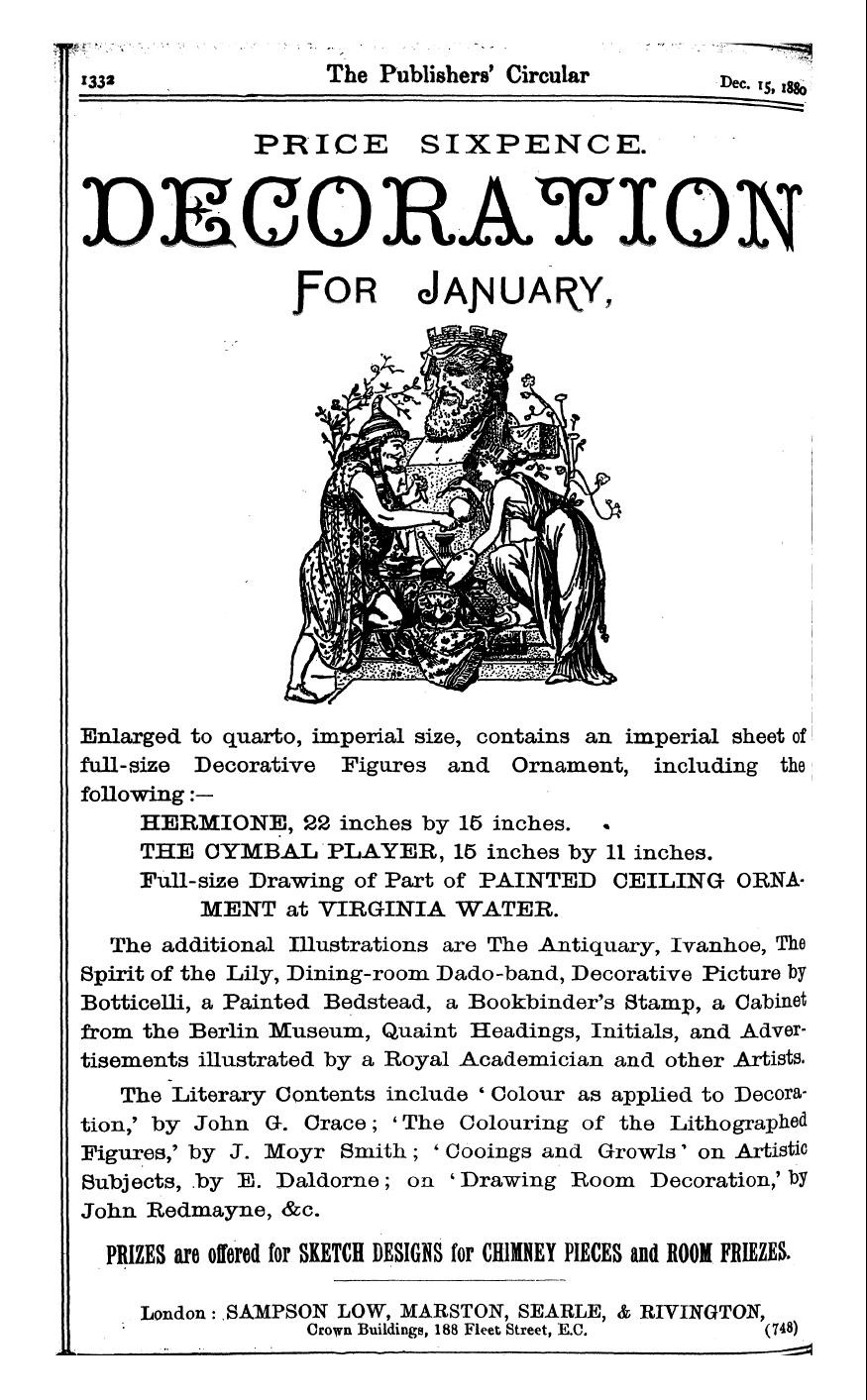 1332 The Publishers' Circular Dec. 15, 1880

PRICE SIXPENCE.

DECORATION

FOR JANUARY,

Enlarged to quarto, imperial size, contains an imperial sheet of full-size Decorative Figures and Ornament, including the following:—

HERMIONE, 22 inches by 15 inches.

THE CYMBAL PLAYER, 15 inches by 11 inches.

Full-size Drawing of Part of PAINTED CEILING ORNAMENT at VIRGINIA WATER.

The additional Illustrations are The Antiquary, Ivanhoe, The Spirit of the Lily, Dining-room Dado-band, Decorative Picture by Botticelli, a Painted Bedstead, a Bookbinder's Stamp, a Cabinet from the Berlin Museum, Quaint Headings, Initials, and Advertisements illustrated by a Royal Academician and other Artists.

The Literary Contents include 'Colour as applied to Decoration,' by John G. Crace; 'The Colouring of the Lithographed Figures,' by J. Moyr Smith; 'Cooings and Growls' on Artistic Subjects, by E. Daldorne; on 'Drawing Room Decoration,' by John Redmayne, &c.

PRIZES are offered for SKETCH DESIGNS for CHIMNEY PIECES and ROOM FRIEZES.

London: SAMPSON LOW, MARSTON, SEARLE, & RIVINGTON, Crown Buildings, 188 Fleet Street, E.C. (748)